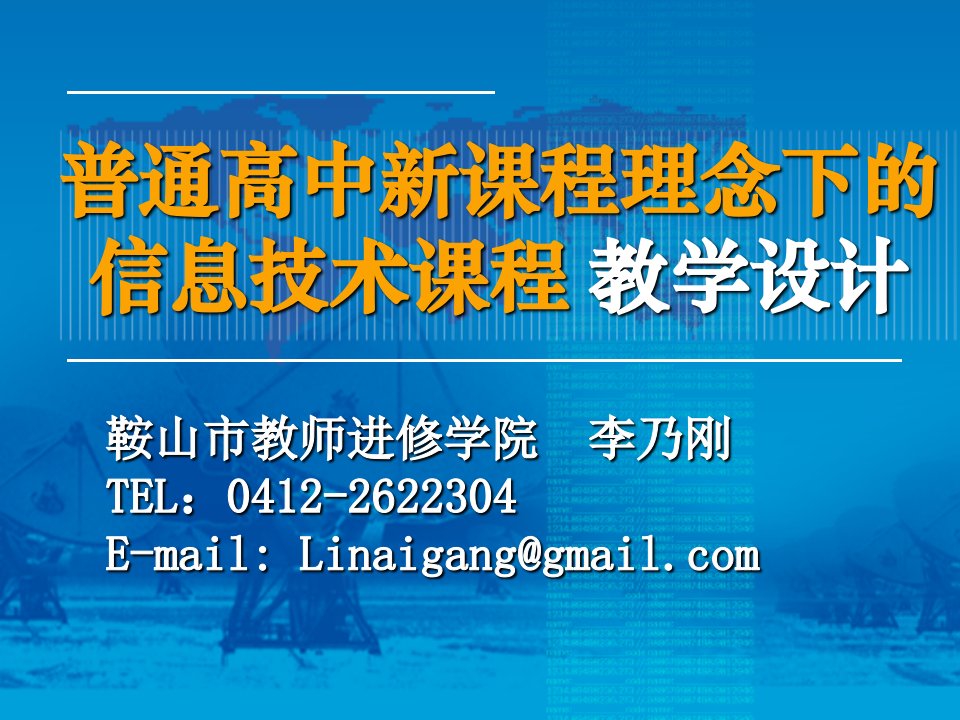 普通高中新课程理念下的信息技术课程 教学设计

鞍山市教师进修学院 李乃刚
TEL：0412-2622304
E-mail: Linaigang@gmail.com